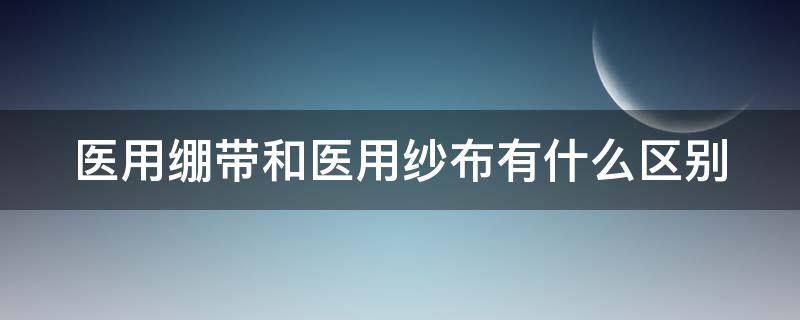 医用绷带和医用纱布有什么区别